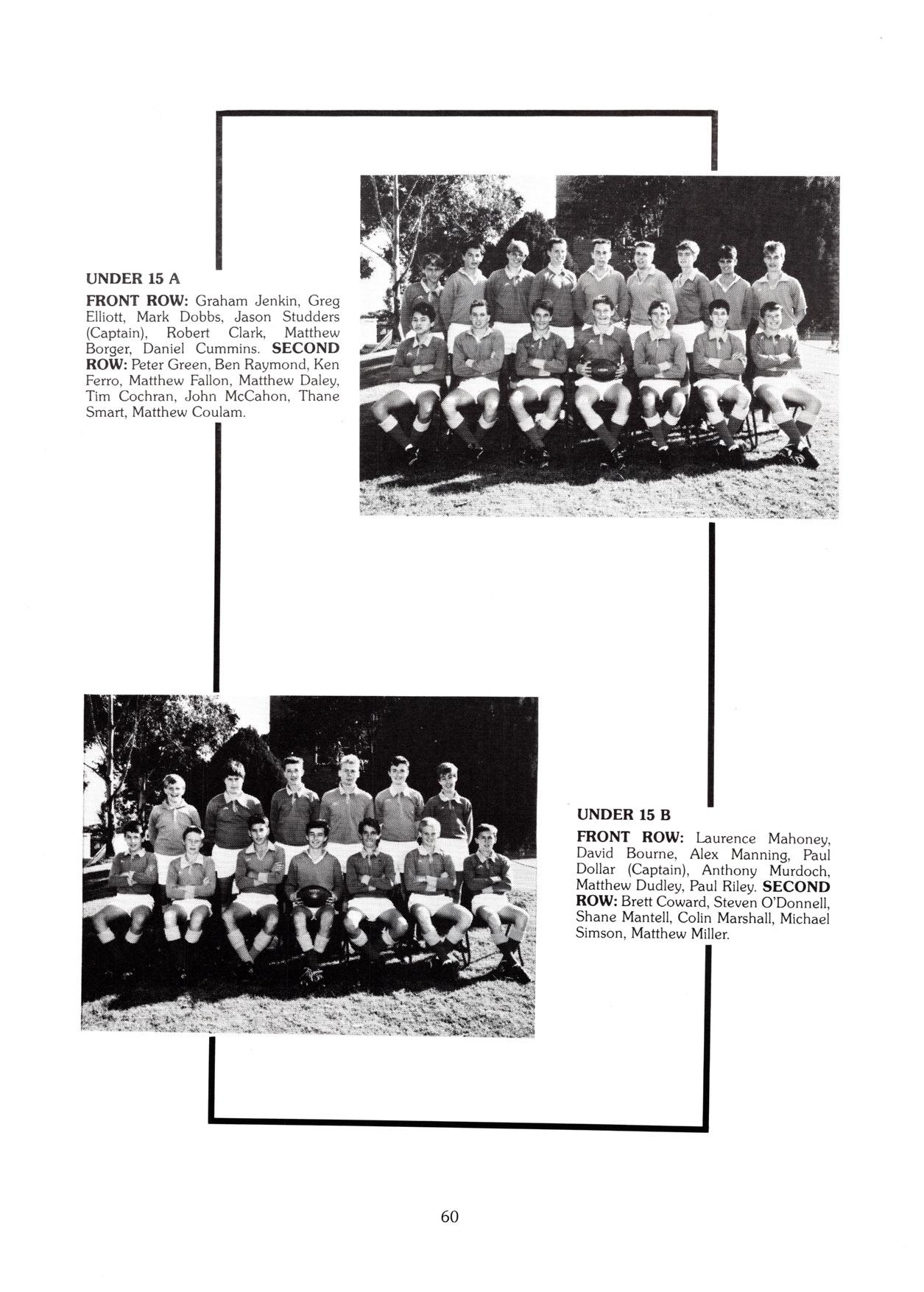 UNDER 15 A

FRONT ROW: Graham Jenkin, Greg Elliott, Mark Dobbs, Jason Studders (Captain), Robert Clark, Matthew Borger, Daniel Cummins. SECOND ROW: Peter Green, Ben Raymond, Ken Ferro, Matthew Fallon, Matthew Daley, Tim Cochran, John McCahon, Thane Smart, Matthew Coulam.

UNDER 15 B

FRONT ROW: Laurence Mahoney, David Bourne, Alex Manning, Paul Dollar (Captain), Anthony Murdoch, Matthew Dudley, Paul Riley. SECOND ROW: Brett Coward, Steven O'Donnell, Shane Mantell, Colin Marshall, Michael Simson, Matthew Miller.

60